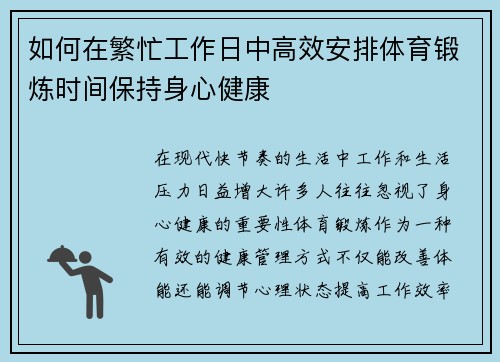 如何在繁忙工作日中高效安排体育锻炼时间保持身心健康

在现代快节奏的生活中工作和生活压力日益增大许多人往往忽视了身心健康的重要性体育锻炼作为一种有效的健康管理方式不仅能改善体能还能调节心理状态提高工作效率